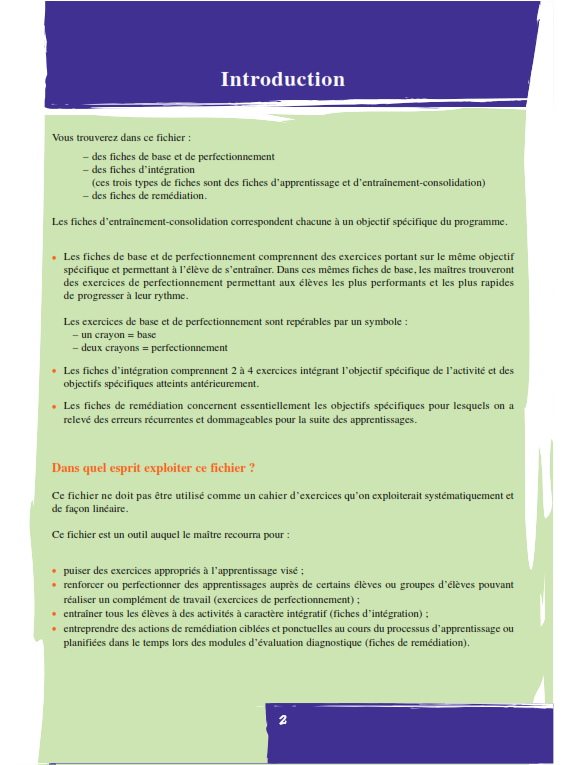 Introduction

Vous trouverez dans ce fichier :

– des fiches de base et de perfectionnement
– des fiches d'intégration
(ces trois types de fiches sont des fiches d'apprentissage et d'entraînement-consolidation)
– des fiches de remédiation.

Les fiches d'entraînement-consolidation correspondent chacune à un objectif spécifique du programme.

• Les fiches de base et de perfectionnement comprennent des exercices portant sur le même objectif spécifique et permettant à l'élève de s'entraîner. Dans ces mêmes fiches de base, les maîtres trouveront des exercices de perfectionnement permettant aux élèves les plus performants et les plus rapides de progresser à leur rythme.

Les exercices de base et de perfectionnement sont repérables par un symbole :
– un crayon = base
– deux crayons = perfectionnement

• Les fiches d'intégration comprennent 2 à 4 exercices intégrant l'objectif spécifique de l'activité et des objectifs spécifiques atteints antérieurement.

• Les fiches de remédiation concernent essentiellement les objectifs spécifiques pour lesquels on a relevé des erreurs récurrentes et dommageables pour la suite des apprentissages.

Dans quel esprit exploiter ce fichier ?

Ce fichier ne doit pas être utilisé comme un cahier d'exercices qu'on exploiterait systématiquement et de façon linéaire.

Ce fichier est un outil auquel le maître recourra pour :

• puiser des exercices appropriés à l'apprentissage visé ;
• renforcer ou perfectionner des apprentissages auprès de certains élèves ou groupes d'élèves pouvant réaliser un complément de travail (exercices de perfectionnement) ;
• entraîner tous les élèves à des activités à caractère intégratif (fiches d'intégration) ;
• entreprendre des actions de remédiation ciblées et ponctuelles au cours du processus d'apprentissage ou planifiées dans le temps lors des modules d'évaluation diagnostique (fiches de remédiation).

2